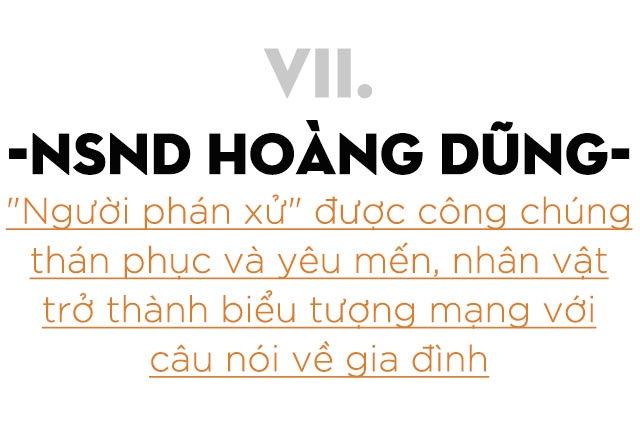 VII.

-NSND HOÀNG DŨNG-

"Người phán xử" được công chúng thán phục và yêu mến, nhân vật trở thành biểu tượng mạng với câu nói về gia đình